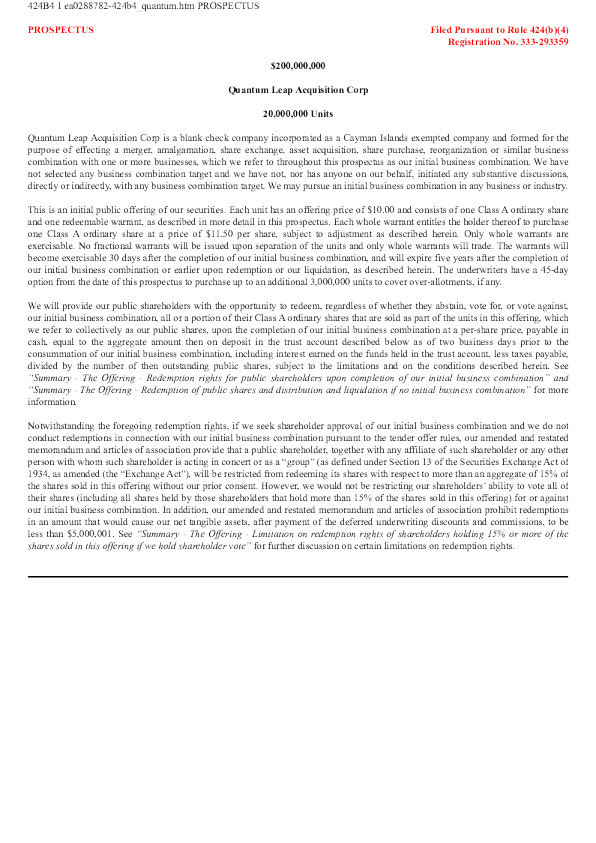 424B4 1 ea0288782-424b4_quantum.htm PROSPECTUS

PROSPECTUS

Filed Pursuant to Rule 424(b)(4)
Registration No. 333-293359

$200,000,000

Quantum Leap Acquisition Corp

20,000,000 Units

Quantum Leap Acquisition Corp is a blank check company incorporated as a Cayman Islands exempted company and formed for the purpose of effecting a merger, amalgamation, share exchange, asset acquisition, share purchase, reorganization or similar business combination with one or more businesses, which we refer to throughout this prospectus as our initial business combination. We have not selected any business combination target and we have not, nor has anyone on our behalf, initiated any substantive discussions, directly or indirectly, with any business combination target. We may pursue an initial business combination in any business or industry.

This is an initial public offering of our securities. Each unit has an offering price of $10.00 and consists of one Class A ordinary share and one redeemable warrant, as described in more detail in this prospectus. Each whole warrant entitles the holder thereof to purchase one Class A ordinary share at a price of $11.50 per share, subject to adjustment as described herein. Only whole warrants are exercisable. No fractional warrants will be issued upon separation of the units and only whole warrants will trade. The warrants will become exercisable 30 days after the completion of our initial business combination, and will expire five years after the completion of our initial business combination or earlier upon redemption or our liquidation, as described herein. The underwriters have a 45-day option from the date of this prospectus to purchase up to an additional 3,000,000 units to cover over-allotments, if any.

We will provide our public shareholders with the opportunity to redeem, regardless of whether they abstain, vote for, or vote against, our initial business combination, all or a portion of their Class A ordinary shares that are sold as part of the units in this offering, which we refer to collectively as our public shares, upon the completion of our initial business combination at a per-share price, payable in cash, equal to the aggregate amount then on deposit in the trust account described below as of two business days prior to the consummation of our initial business combination, including interest earned on the funds held in the trust account, less taxes payable, divided by the number of then outstanding public shares, subject to the limitations and on the conditions described herein. See "Summary - The Offering - Redemption rights for public shareholders upon completion of our initial business combination" and "Summary - The Offering - Redemption of public shares and distribution and liquidation if no initial business combination" for more information.

Notwithstanding the foregoing redemption rights, if we seek shareholder approval of our initial business combination and we do not conduct redemptions in connection with our initial business combination pursuant to the tender offer rules, our amended and restated memorandum and articles of association provide that a public shareholder, together with any affiliate of such shareholder or any other person with whom such shareholder is acting in concert or as a "group" (as defined under Section 13 of the Securities Exchange Act of 1934, as amended (the "Exchange Act"), will be restricted from redeeming its shares with respect to more than an aggregate of 15% of the shares sold in this offering without our prior consent. However, we would not be restricting our shareholders' ability to vote all of their shares (including all shares held by those shareholders that hold more than 15% of the shares sold in this offering) for or against our initial business combination. In addition, our amended and restated memorandum and articles of association prohibit redemptions in an amount that would cause our net tangible assets, after payment of the deferred underwriting discounts and commissions, to be less than $5,000,001. See "Summary - The Offering - Limitation on redemption rights of shareholders holding 15% or more of the shares sold in this offering if we hold shareholder vote" for further discussion on certain limitations on redemption rights.